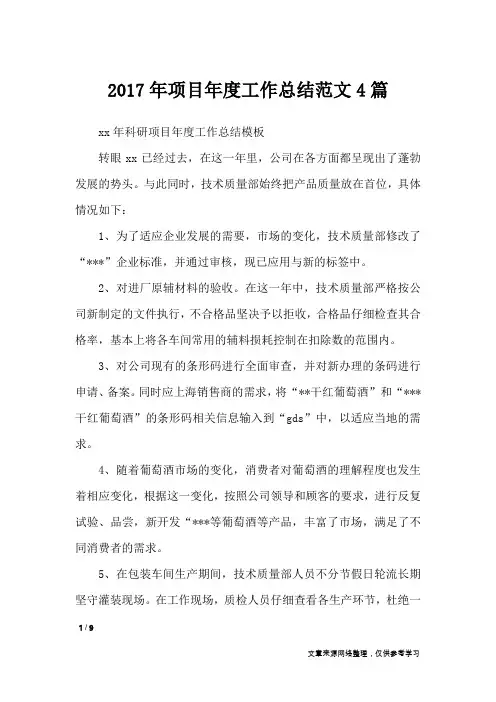 2017年项目年度工作总结范文4篇

xx年科研项目年度工作总结模板

转眼xx已经过去，在这一年里，公司在各方面都呈现出了蓬勃发展的势头。与此同时，技术质量部始终把产品质量放在首位，具体情况如下：

1、为了适应企业发展的需要，市场的变化，技术质量部修改了“***”企业标准，并通过审核，现已应用与新的标签中。

2、对进厂原辅材料的验收。在这一年中，技术质量部严格按公司新制定的文件执行，不合格品坚决予以拒收，合格品仔细检查其合格率，基本上将各车间常用的辅料损耗控制在扣除数的范围内。

3、对公司现有的条形码进行全面审查，并对新办理的条码进行申请、备案。同时应上海销售商的需求，将“**干红葡萄酒”和“***干红葡萄酒”的条形码相关信息输入到“gds”中，以适应当地的需求。

4、随着葡萄酒市场的变化，消费者对葡萄酒的理解程度也发生着相应变化，根据这一变化，按照公司领导和顾客的要求，进行反复试验、品尝，新开发“***等葡萄酒等产品，丰富了市场，满足了不同消费者的需求。

5、在包装车间生产期间，技术质量部人员不分节假日轮流长期坚守灌装现场。在工作现场，质检人员仔细查看各生产环节，杜绝一

1 / 9

文章来源网络整理，仅供参考学习